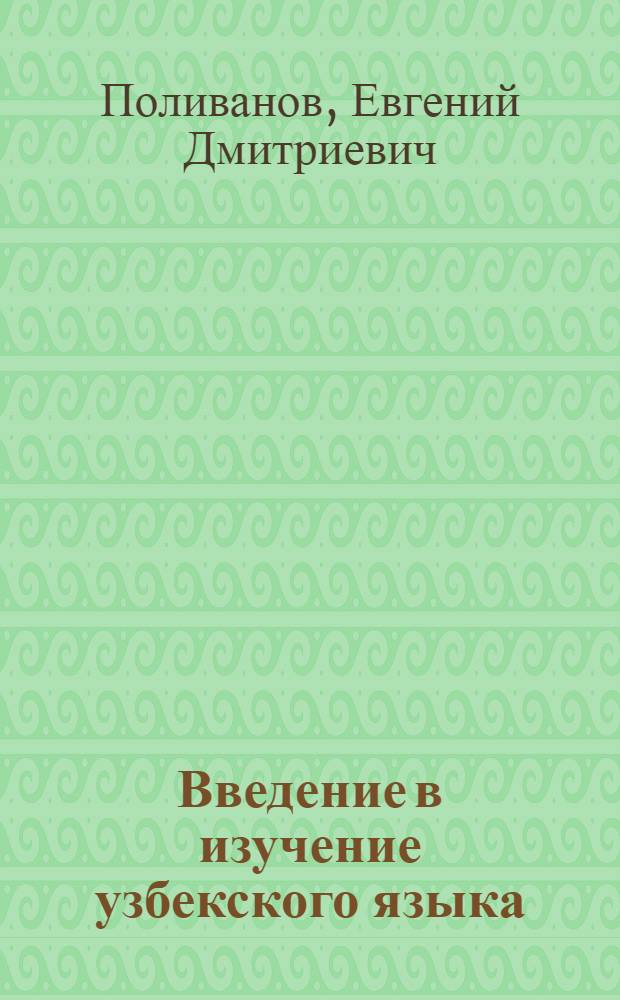 Поливанов, Евгений Дмитриевич

Введение в изучение узбекского языка